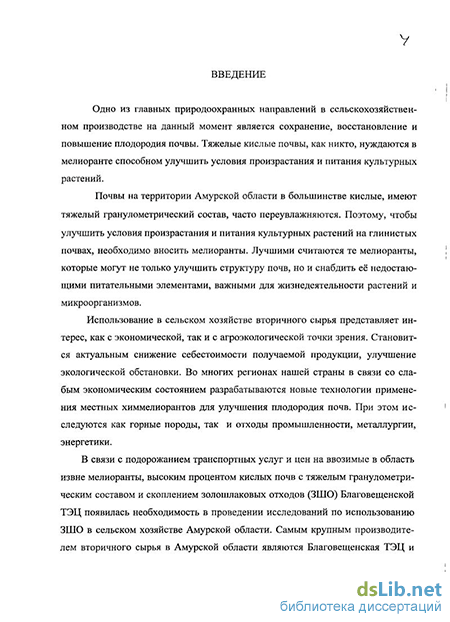 4

ВВЕДЕНИЕ

Одно из главных природоохранных направлений в сельскохозяйственном производстве на данный момент является сохранение, восстановление и повышение плодородия почвы. Тяжелые кислые почвы, как никто, нуждаются в мелиоранте способном улучшить условия произрастания и питания культурных растений.

Почвы на территории Амурской области в большинстве кислые, имеют тяжелый гранулометрический состав, часто переувлажняются. Поэтому, чтобы улучшить условия произрастания и питания культурных растений на глинистых почвах, необходимо вносить мелиоранты. Лучшими считаются те мелиоранты, которые могут не только улучшить структуру почв, но и снабдить её недостающими питательными элементами, важными для жизнедеятельности растений и микроорганизмов.

Использование в сельском хозяйстве вторичного сырья представляет интерес, как с экономической, так и с агроэкологической точки зрения. Становится актуальным снижение себестоимости получаемой продукции, улучшение экологической обстановки. Во многих регионах нашей страны в связи со слабым экономическим состоянием разрабатываются новые технологии применения местных химмелиорантов для улучшения плодородия почв. При этом исследуются как горные породы, так и отходы промышленности, металлургии, энергетики.

В связи с подорожанием транспортных услуг и цен на ввозимые в область извне мелиоранты, высоким процентом кислых почв с тяжелым гранулометрическим составом и скоплением золошлаковых отходов (ЗШО) Благовещенской ТЭЦ появилась необходимость в проведении исследований по использованию ЗШО в сельском хозяйстве Амурской области. Самым крупным производителем вторичного сырья в Амурской области являются Благовещенская ТЭЦ и

dsLib.net
библиотека диссертаций